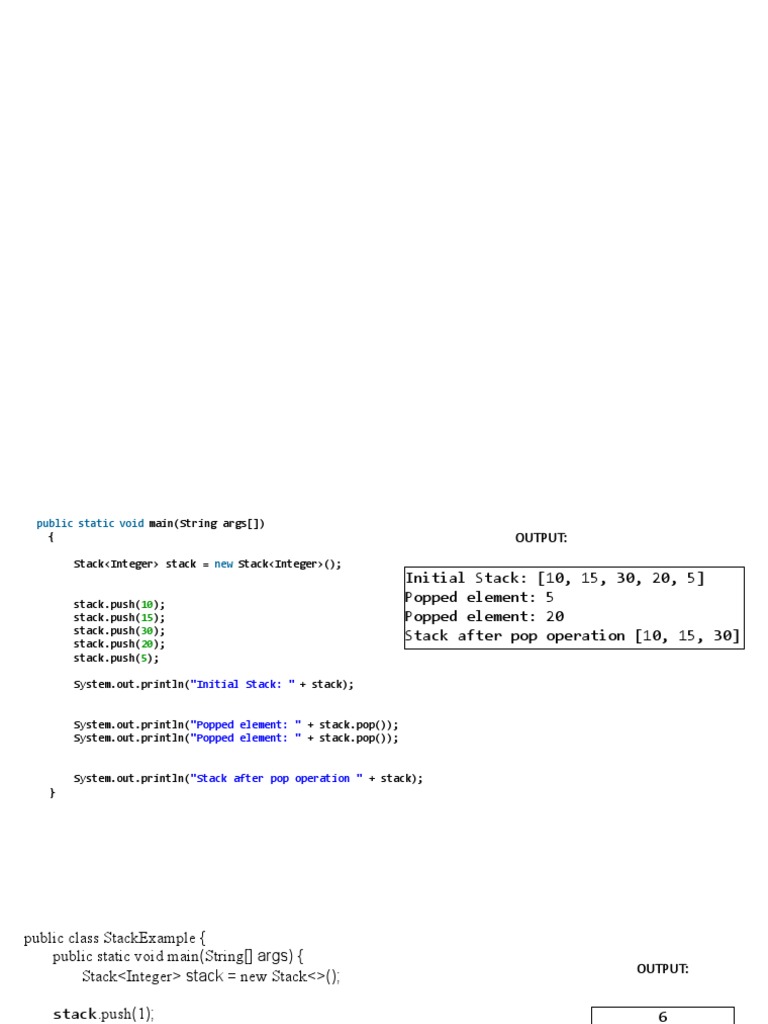 public static void main(String args[])
{

Stack<Integer> stack = new Stack<Integer>();

stack.push(10);
stack.push(15);
stack.push(30);
stack.push(20);
stack.push(5);

System.out.println("Initial Stack: " + stack);

System.out.println("Popped element: " + stack.pop());
System.out.println("Popped element: " + stack.pop());

System.out.println("Stack after pop operation " + stack);
}

OUTPUT:

Initial Stack: [10, 15, 30, 20, 5]
Popped element: 5
Popped element: 20
Stack after pop operation [10, 15, 30]

public class StackExample {
public static void main(String[] args) {
Stack<Integer> stack = new Stack<>();

stack.push(1);

OUTPUT:

6